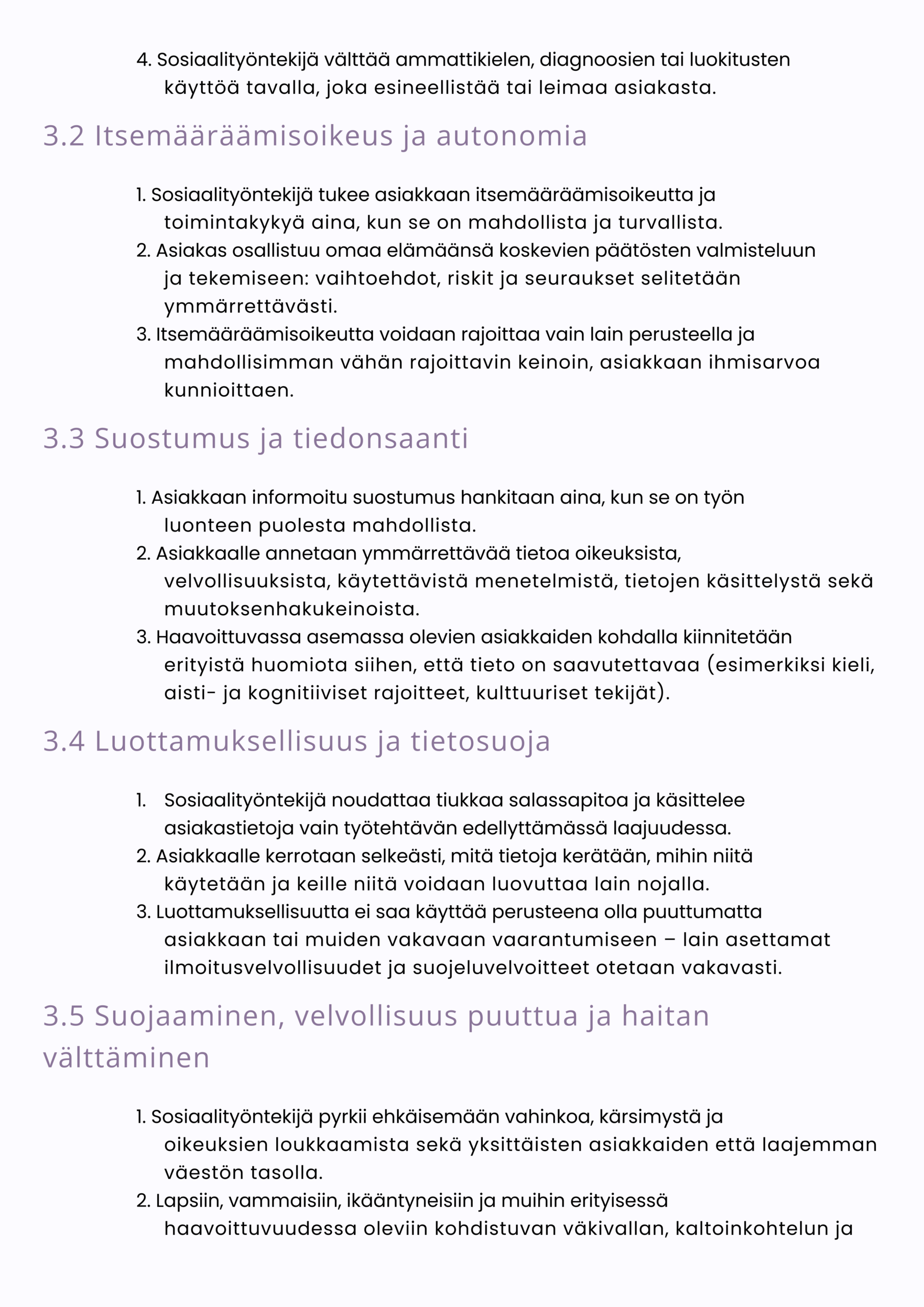 4. Sosiaalityöntekijä välttää ammattikielen, diagnoosien tai luokitusten käyttöä tavalla, joka esineellistää tai leimaa asiakasta.

3.2 Itsemääräämisoikeus ja autonomia

1. Sosiaalityöntekijä tukee asiakkaan itsemääräämisoikeutta ja toimintakykyä aina, kun se on mahdollista ja turvallista.
2. Asiakas osallistuu omaa elämäänsä koskevien päätösten valmisteluun ja tekemiseen: vaihtoehdot, riskit ja seuraukset selitetään ymmärrettävästi.
3. Itsemääräämisoikeutta voidaan rajoittaa vain lain perusteella ja mahdollisimman vähän rajoittavin keinoin, asiakkaan ihmisarvoa kunnioittaen.

3.3 Suostumus ja tiedonsaanti

1. Asiakkaan informoitu suostumus hankitaan aina, kun se on työn luonteen puolesta mahdollista.
2. Asiakkaalle annetaan ymmärrettävää tietoa oikeuksista, velvollisuuksista, käytettävistä menetelmistä, tietojen käsittelystä sekä muutoksenhakukeinoista.
3. Haavoittuvassa asemassa olevien asiakkaiden kohdalla kiinnitetään erityistä huomiota siihen, että tieto on saavutettavaa (esimerkiksi kieli, aisti- ja kognitiiviset rajoitteet, kulttuuriset tekijät).

3.4 Luottamuksellisuus ja tietosuoja

1. Sosiaalityöntekijä noudattaa tiukkaa salassapitoa ja käsittelee asiakastietoja vain työtehtävän edellyttämässä laajuudessa.
2. Asiakkaalle kerrotaan selkeästi, mitä tietoja kerätään, mihin niitä käytetään ja keille niitä voidaan luovuttaa lain nojalla.
3. Luottamuksellisuutta ei saa käyttää perusteena olla puuttumatta asiakkaan tai muiden vakavaan vaarantumiseen – lain asettamat ilmoitusvelvollisuudet ja suojeluvelvoitteet otetaan vakavasti.

3.5 Suojaaminen, velvollisuus puuttua ja haitan välttäminen

1. Sosiaalityöntekijä pyrkii ehkäisemään vahinkoa, kärsimystä ja oikeuksien loukkaamista sekä yksittäisten asiakkaiden että laajemman väestön tasolla.
2. Lapsiin, vammaisiin, ikääntyneisiin ja muihin erityisessä haavoittuvuudessa oleviin kohdistuvan väkivallan, kaltoinkohtelun ja